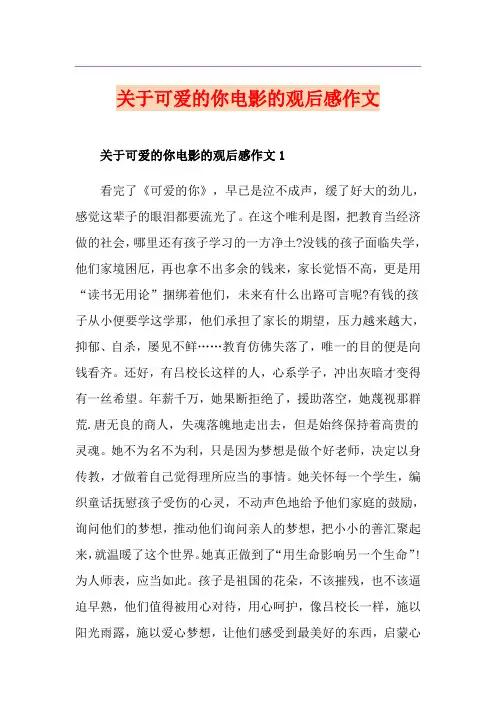 关于可爱的你电影的观后感作文

关于可爱的你电影的观后感作文 1

看完了《可爱的你》，早已是泣不成声，缓了好大的劲儿，感觉这辈子的眼泪都要流光了。在这个唯利是图，把教育当经济做的社会，哪里还有孩子学习的一方净土?没钱的孩子面临失学，他们家境困厄，再也拿不出多余的钱来，家长觉悟不高，更是用“读书无用论”捆绑着他们，未来有什么出路可言呢?有钱的孩子从小便要学这学那，他们承担了家长的期望，压力越来越大，抑郁、自杀，屡见不鲜……教育仿佛失落了，唯一的目的便是向钱看齐。还好，有吕校长这样的人，心系学子，冲出灰暗才变得有一丝希望。年薪千万，她果断拒绝了，援助落空，她蔑视那群荒.唐无良的商人，失魂落魄地走出去，但是始终保持着高贵的灵魂。她不为名不为利，只是因为梦想是做个好老师，决定以身传教，才做着自己觉得理所应当的事情。她关怀每一个学生，编织童话抚慰孩子受伤的心灵，不动声色地给予他们家庭的鼓励，询问他们的梦想，推动他们询问亲人的梦想，把小小的善汇聚起来，就温暖了这个世界。她真正做到了“用生命影响另一个生命”!为人师表，应当如此。孩子是祖国的花朵，不该摧残，也不该逼迫早熟，他们值得被用心对待，用心呵护，像吕校长一样，施以阳光雨露，施以爱心梦想，让他们感受到最美好的东西，启蒙心